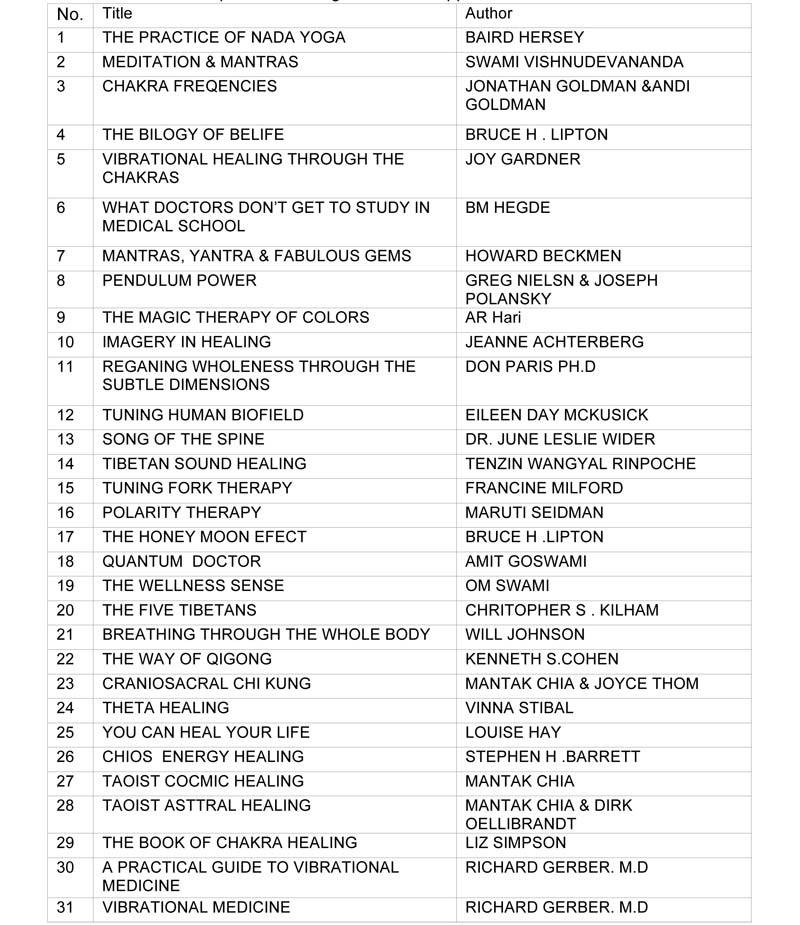 | No. | Title | Author |
|---|---|---|
| 1 | THE PRACTICE OF NADA YOGA | BAIRD HERSEY |
| 2 | MEDITATION & MANTRAS | SWAMI VISHNUDEVANANDA |
| 3 | CHAKRA FREQENCIES | JONATHAN GOLDMAN &ANDI GOLDMAN |
| 4 | THE BILOGY OF BELIFE | BRUCE H . LIPTON |
| 5 | VIBRATIONAL HEALING THROUGH THE CHAKRAS | JOY GARDNER |
| 6 | WHAT DOCTORS DON'T GET TO STUDY IN MEDICAL SCHOOL | BM HEGDE |
| 7 | MANTRAS, YANTRA & FABULOUS GEMS | HOWARD BECKMEN |
| 8 | PENDULUM POWER | GREG NIELSN & JOSEPH POLANSKY |
| 9 | THE MAGIC THERAPY OF COLORS | AR Hari |
| 10 | IMAGERY IN HEALING | JEANNE ACHTERBERG |
| 11 | REGANING WHOLENESS THROUGH THE SUBTLE DIMENSIONS | DON PARIS PH.D |
| 12 | TUNING HUMAN BIOFIELD | EILEEN DAY MCKUSICK |
| 13 | SONG OF THE SPINE | DR. JUNE LESLIE WIDER |
| 14 | TIBETAN SOUND HEALING | TENZIN WANGYAL RINPOCHE |
| 15 | TUNING FORK THERAPY | FRANCINE MILFORD |
| 16 | POLARITY THERAPY | MARUTI SEIDMAN |
| 17 | THE HONEY MOON EFECT | BRUCE H .LIPTON |
| 18 | QUANTUM DOCTOR | AMIT GOSWAMI |
| 19 | THE WELLNESS SENSE | OM SWAMI |
| 20 | THE FIVE TIBETANS | CHRITOPHER S . KILHAM |
| 21 | BREATHING THROUGH THE WHOLE BODY | WILL JOHNSON |
| 22 | THE WAY OF QIGONG | KENNETH S.COHEN |
| 23 | CRANIOSACRAL CHI KUNG | MANTAK CHIA & JOYCE THOM |
| 24 | THETA HEALING | VINNA STIBAL |
| 25 | YOU CAN HEAL YOUR LIFE | LOUISE HAY |
| 26 | CHIOS ENERGY HEALING | STEPHEN H .BARRETT |
| 27 | TAOIST COCMIC HEALING | MANTAK CHIA |
| 28 | TAOIST ASTTRAL HEALING | MANTAK CHIA & DIRK OELLIBRANDT |
| 29 | THE BOOK OF CHAKRA HEALING | LIZ SIMPSON |
| 30 | A PRACTICAL GUIDE TO VIBRATIONAL MEDICINE | RICHARD GERBER. M.D |
| 31 | VIBRATIONAL MEDICINE | RICHARD GERBER. M.D |